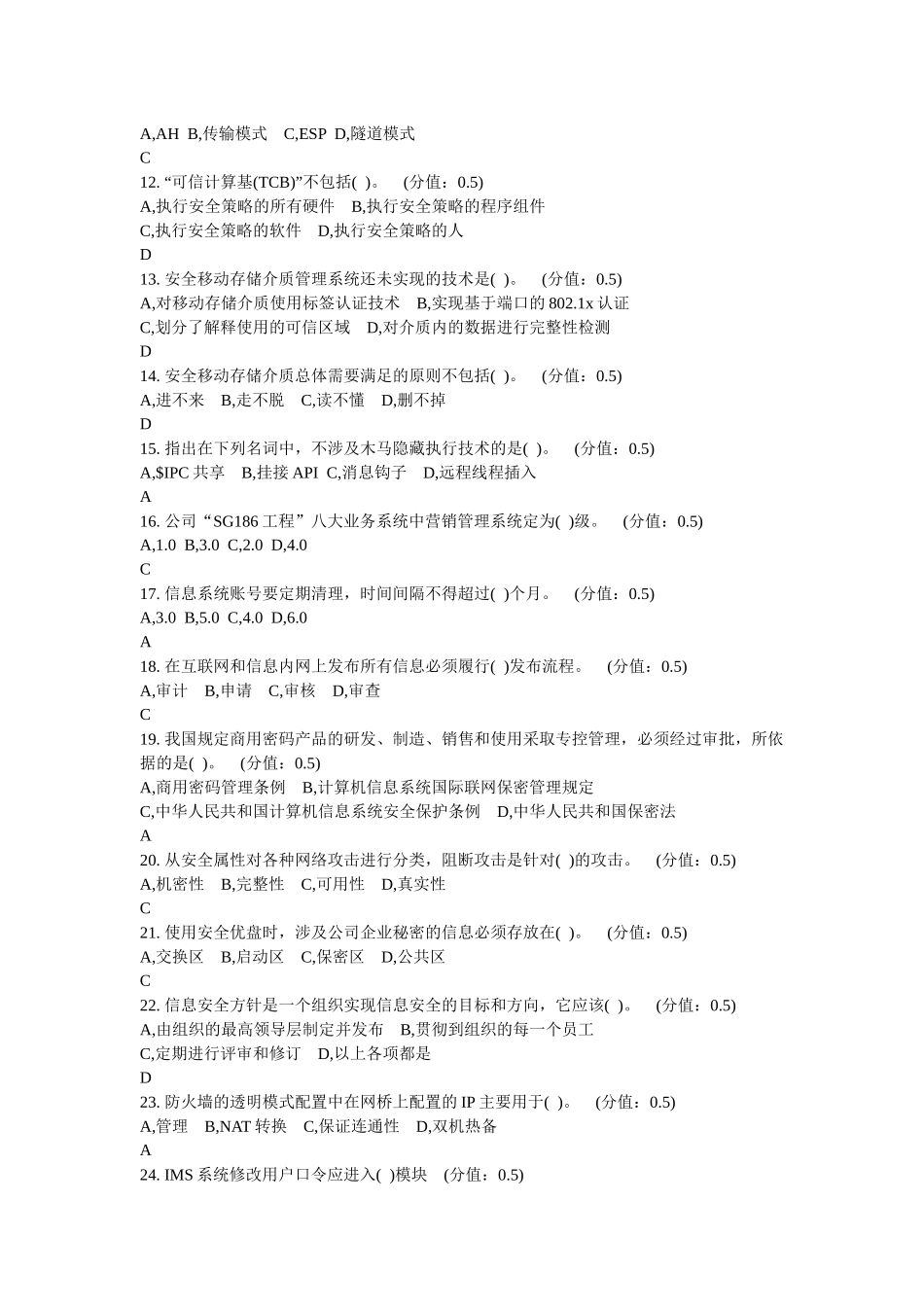 A,AH B,传输模式 C,ESP D,隧道模式
C
12. “可信计算基(TCB)”不包括( )。 (分值：0.5)
A,执行安全策略的所有硬件 B,执行安全策略的程序组件
C,执行安全策略的软件 D,执行安全策略的人
D
13. 安全移动存储介质管理系统还未实现的技术是( )。 (分值：0.5)
A,对移动存储介质使用标签认证技术 B,实现基于端口的 802.1x 认证
C,划分了解释使用的可信区域 D,对介质内的数据进行完整性检测
D
14. 安全移动存储介质总体需要满足的原则不包括( )。 (分值：0.5)
A,进不来 B,走不脱 C,读不懂 D,删不掉
D
15. 指出在下列名词中，不涉及木马隐藏执行技术的是( )。 (分值：0.5)
A,$IPC 共享 B,挂接 API C,消息钩子 D,远程线程插入
A
16. 公司“SG186 工程”八大业务系统中营销管理系统定为( )级。 (分值：0.5)
A,1.0 B,3.0 C,2.0 D,4.0
C
17. 信息系统账号要定期清理，时间间隔不得超过( )个月。 (分值：0.5)
A,3.0 B,5.0 C,4.0 D,6.0
A
18. 在互联网和信息内网上发布所有信息必须履行( )发布流程。 (分值：0.5)
A,审计 B,申请 C,审核 D,审查
C
19. 我国规定商用密码产品的研发、制造、销售和使用采取专控管理，必须经过审批，所依据的是( )。 (分值：0.5)
A,商用密码管理条例 B,计算机信息系统国际联网保密管理规定
C,中华人民共和国计算机信息系统安全保护条例 D,中华人民共和国保密法
A
20. 从安全属性对各种网络攻击进行分类，阻断攻击是针对( )的攻击。 (分值：0.5)
A,机密性 B,完整性 C,可用性 D,真实性
C
21. 使用安全优盘时，涉及公司企业秘密的信息必须存放在( )。 (分值：0.5)
A,交换区 B,启动区 C,保密区 D,公共区
C
22. 信息安全方针是一个组织实现信息安全的目标和方向，它应该( )。 (分值：0.5)
A,由组织的最高领导层制定并发布 B,贯彻到组织的每一个员工
C,定期进行评审和修订 D,以上各项都是
D
23. 防火墙的透明模式配置中在网桥上配置的 IP 主要用于( )。 (分值：0.5)
A,管理 B,NAT 转换 C,保证连通性 D,双机热备
A
24. IMS 系统修改用户口令应进入( )模块 (分值：0.5)